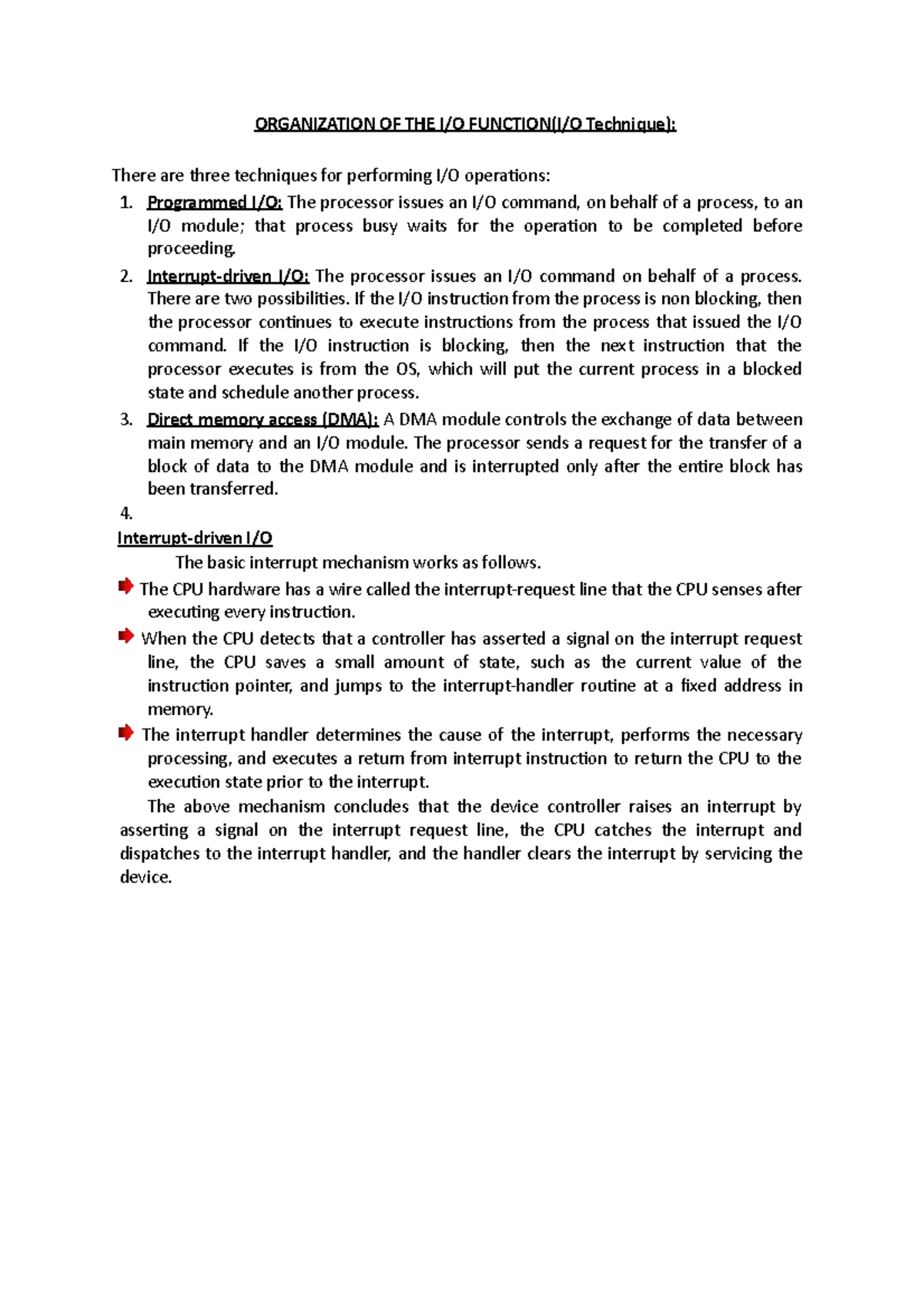 ORGANIZATION OF THE I/O FUNCTION(I/O Technique):

There are three techniques for performing I/O operations:

1. Programmed I/O: The processor issues an I/O command, on behalf of a process, to an I/O module; that process busy waits for the operation to be completed before proceeding.
2. Interrupt-driven I/O: The processor issues an I/O command on behalf of a process. There are two possibilities. If the I/O instruction from the process is non blocking, then the processor continues to execute instructions from the process that issued the I/O command. If the I/O instruction is blocking, then the next instruction that the processor executes is from the OS, which will put the current process in a blocked state and schedule another process.
3. Direct memory access (DMA): A DMA module controls the exchange of data between main memory and an I/O module. The processor sends a request for the transfer of a block of data to the DMA module and is interrupted only after the entire block has been transferred.
4.

Interrupt-driven I/O

The basic interrupt mechanism works as follows.

The CPU hardware has a wire called the interrupt-request line that the CPU senses after executing every instruction.

When the CPU detects that a controller has asserted a signal on the interrupt request line, the CPU saves a small amount of state, such as the current value of the instruction pointer, and jumps to the interrupt-handler routine at a fixed address in memory.

The interrupt handler determines the cause of the interrupt, performs the necessary processing, and executes a return from interrupt instruction to return the CPU to the execution state prior to the interrupt.

The above mechanism concludes that the device controller raises an interrupt by asserting a signal on the interrupt request line, the CPU catches the interrupt and dispatches to the interrupt handler, and the handler clears the interrupt by servicing the device.